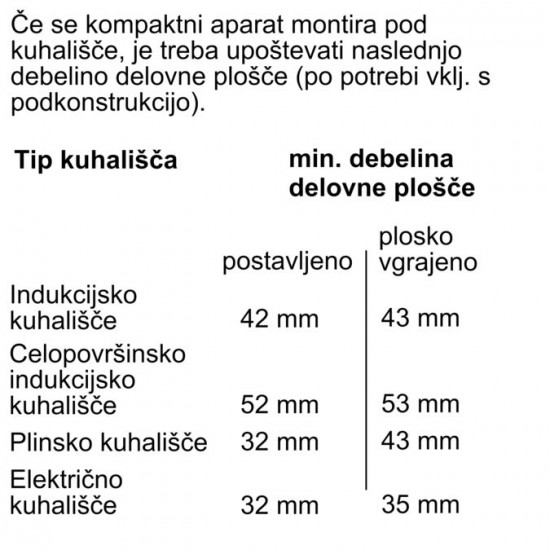 Če se kompaktni aparat montira pod kuhališče, je treba upoštevati naslednjo debelino delovne plošče (po potrebi vklj. s podkonstrukcijo).

| Tip kuhališča | min. debelina delovne plošče | |
|---|---|---|
| | postavljeno | plosko vgrajeno |
| Indukcijsko kuhališče | 42 mm | 43 mm |
| Celopovršinsko indukcijsko kuhališče | 52 mm | 53 mm |
| Plinsko kuhališče | 32 mm | 43 mm |
| Električno kuhališče | 32 mm | 35 mm |